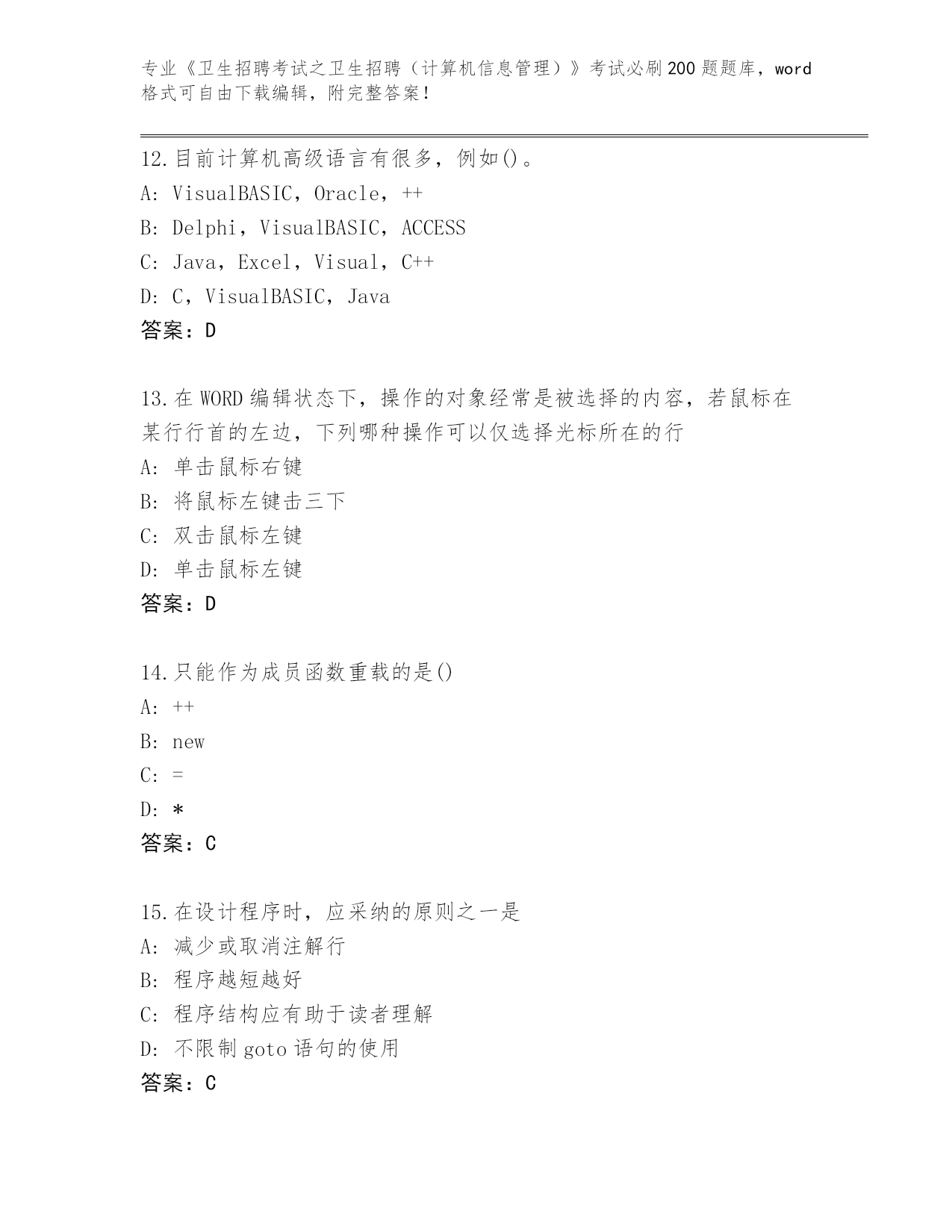 专业《卫生招聘考试之卫生招聘（计算机信息管理）》考试必刷200题题库，word格式可自由下载编辑，附完整答案！

12.目前计算机高级语言有很多，例如()。
A: VisualBASIC，Oracle，++
B: Delphi，VisualBASIC，ACCESS
C: Java，Excel，Visual，C++
D: C，VisualBASIC，Java
答案：D

13.在WORD编辑状态下，操作的对象经常是被选择的内容，若鼠标在某行行首的左边，下列哪种操作可以仅选择光标所在的行
A: 单击鼠标右键
B: 将鼠标左键击三下
C: 双击鼠标左键
D: 单击鼠标左键
答案：D

14.只能作为成员函数重载的是()
A: ++
B: new
C: =
D: *
答案：C

15.在设计程序时，应采纳的原则之一是
A: 减少或取消注解行
B: 程序越短越好
C: 程序结构应有助于读者理解
D: 不限制goto语句的使用
答案：C